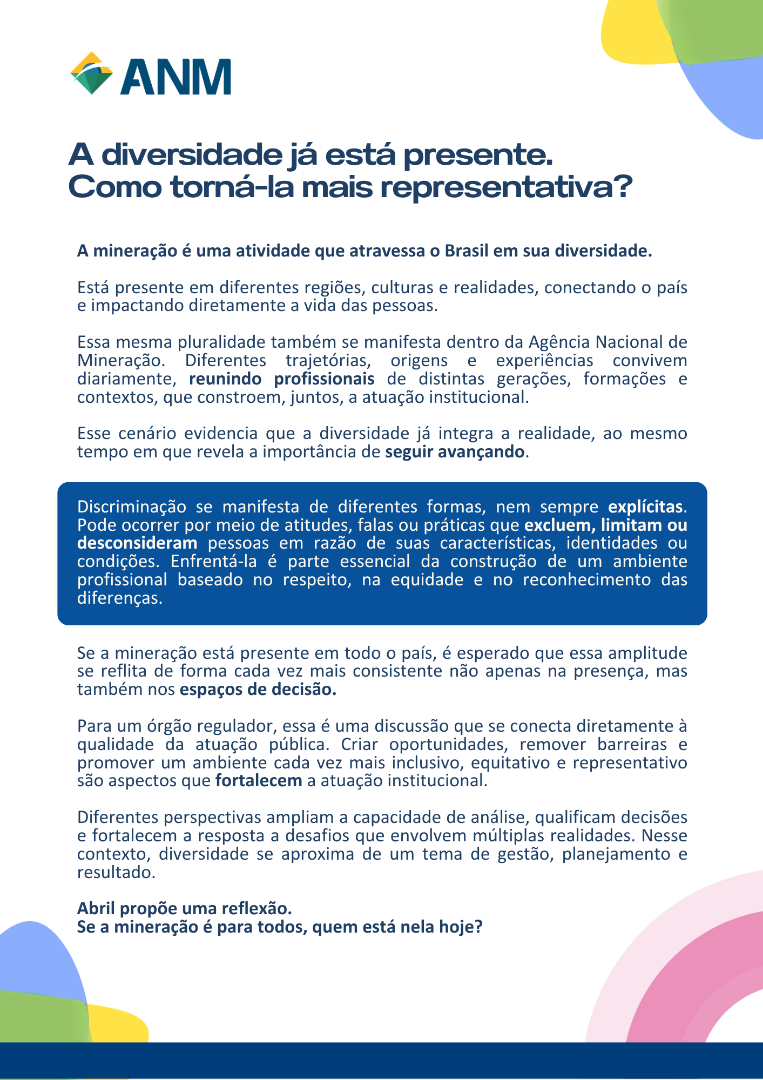 ANM

A diversidade já está presente.
Como torná-la mais representativa?

A mineração é uma atividade que atravessa o Brasil em sua diversidade.

Está presente em diferentes regiões, culturas e realidades, conectando o país e impactando diretamente a vida das pessoas.

Essa mesma pluralidade também se manifesta dentro da Agência Nacional de Mineração. Diferentes trajetórias, origens e experiências convivem diariamente, reunindo profissionais de distintas gerações, formações e contextos, que constroem, juntos, a atuação institucional.

Esse cenário evidencia que a diversidade já integra a realidade, ao mesmo tempo em que revela a importância de seguir avançando.

Discriminação se manifesta de diferentes formas, nem sempre explícitas. Pode ocorrer por meio de atitudes, falas ou práticas que excluem, limitam ou desconsideram pessoas em razão de suas características, identidades ou condições. Enfrentá-la é parte essencial da construção de um ambiente profissional baseado no respeito, na equidade e no reconhecimento das diferenças.

Se a mineração está presente em todo o país, é esperado que essa amplitude se reflita de forma cada vez mais consistente não apenas na presença, mas também nos espaços de decisão.

Para um órgão regulador, essa é uma discussão que se conecta diretamente à qualidade da atuação pública. Criar oportunidades, remover barreiras e promover um ambiente cada vez mais inclusivo, equitativo e representativo são aspectos que fortalecem a atuação institucional.

Diferentes perspectivas ampliam a capacidade de análise, qualificam decisões e fortalecem a resposta a desafios que envolvem múltiplas realidades. Nesse contexto, diversidade se aproxima de um tema de gestão, planejamento e resultado.

Abril propõe uma reflexão.
Se a mineração é para todos, quem está nela hoje?